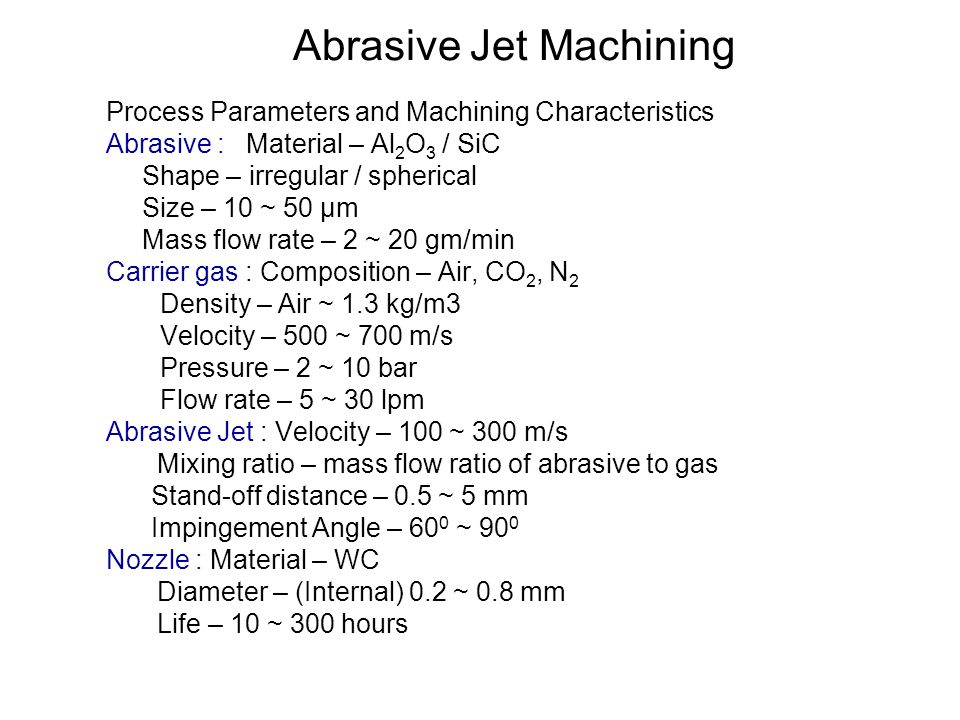 Abrasive Jet Machining

Process Parameters and Machining Characteristics
Abrasive : Material – $Al_2O_3$ / SiC
Shape – irregular / spherical
Size – 10 ~ 50 μm
Mass flow rate – 2 ~ 20 gm/min
Carrier gas : Composition – Air, $CO_2$, $N_2$
Density – Air ~ 1.3 kg/m3
Velocity – 500 ~ 700 m/s
Pressure – 2 ~ 10 bar
Flow rate – 5 ~ 30 lpm
Abrasive Jet : Velocity – 100 ~ 300 m/s
Mixing ratio – mass flow ratio of abrasive to gas
Stand-off distance – 0.5 ~ 5 mm
Impingement Angle – $60^0$ ~ $90^0$
Nozzle : Material – WC
Diameter – (Internal) 0.2 ~ 0.8 mm
Life – 10 ~ 300 hours